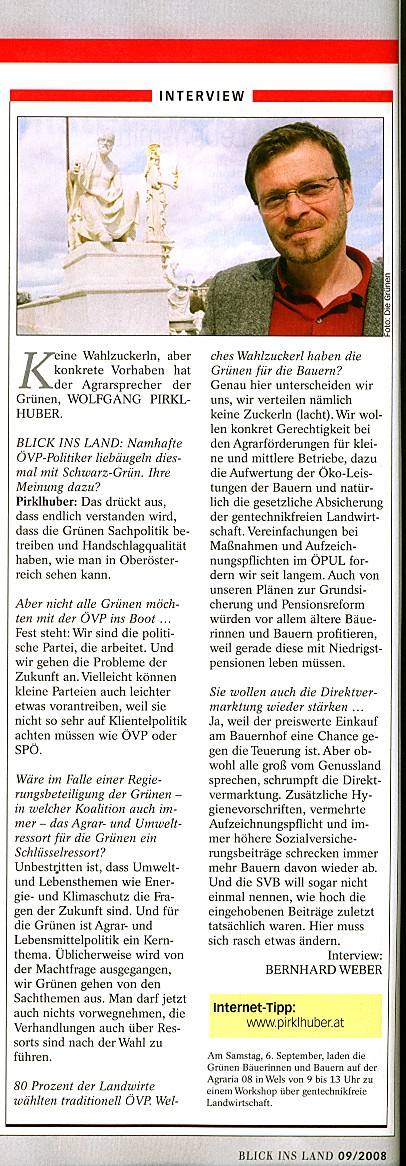 INTERVIEW

Foto: Die Grünen

Keine Wahlzuckerln, aber konkrete Vorhaben hat der Agrarsprecher der Grünen, WOLFGANG PIRKLHUBER.

BLICK INS LAND: Namhafte ÖVP-Politiker liebäugeln diesmal mit Schwarz-Grün. Ihre Meinung dazu?
Pirklhuber: Das drückt aus, dass endlich verstanden wird, dass die Grünen Sachpolitik betreiben und Handschlagqualität haben, wie man in Oberösterreich sehen kann.

Aber nicht alle Grünen möchten mit der ÖVP ins Boot …
Fest steht: Wir sind die politische Partei, die arbeitet. Und wir gehen die Probleme der Zukunft an. Vielleicht können kleine Parteien auch leichter etwas vorantreiben, weil sie nicht so sehr auf Klientelpolitik achten müssen wie ÖVP oder SPÖ.

Wäre im Falle einer Regierungsbeteiligung der Grünen – in welcher Koalition auch immer – das Agrar- und Umweltressort für die Grünen ein Schlüsselressort?
Unbestritten ist, dass Umwelt- und Lebensthemen wie Energie- und Klimaschutz die Fragen der Zukunft sind. Und für die Grünen ist Agrar- und Lebensmittelpolitik ein Kernthema. Üblicherweise wird von der Machtfrage ausgegangen, wir Grünen gehen von den Sachthemen aus. Man darf jetzt auch nichts vorwegnehmen, die Verhandlungen auch über Ressorts sind nach der Wahl zu führen.

80 Prozent der Landwirte wählten traditionell ÖVP. Welches Wahlzuckerl haben die Grünen für die Bauern?
Genau hier unterscheiden wir uns, wir verteilen nämlich keine Zuckerln (lacht). Wir wollen konkret Gerechtigkeit bei den Agrarförderungen für kleine und mittlere Betriebe, dazu die Aufwertung der Öko-Leistungen der Bauern und natürlich die gesetzliche Absicherung der gentechnikfreien Landwirtschaft. Vereinfachungen bei Maßnahmen und Aufzeichnungspflichten im ÖPUL fordern wir seit langem. Auch von unseren Plänen zur Grundsicherung und Pensionsreform würden vor allem ältere Bäuerinnen und Bauern profitieren, weil gerade diese mit Niedrigstpensionen leben müssen.

Sie wollen auch die Direktvermarktung wieder stärken …
Ja, weil der preiswerte Einkauf am Bauernhof eine Chance gegen die Teuerung ist. Aber obwohl alle groß vom Genussland sprechen, schrumpft die Direktvermarktung. Zusätzliche Hygienevorschriften, vermehrte Aufzeichnungspflicht und immer höhere Sozialversicherungsbeiträge schrecken immer mehr Bauern davon wieder ab. Und die SVB will sogar nicht einmal nennen, wie hoch die eingehobenen Beiträge zuletzt tatsächlich waren. Hier muss sich rasch etwas ändern.
Interview:
BERNHARD WEBER

Internet-Tipp:
www.pirklhuber.at

Am Samstag, 6. September, laden die Grünen Bäuerinnen und Bauern auf der Agraria 08 in Wels von 9 bis 13 Uhr zu einem Workshop über gentechnikfreie Landwirtschaft.

BLICK INS LAND 09/2008